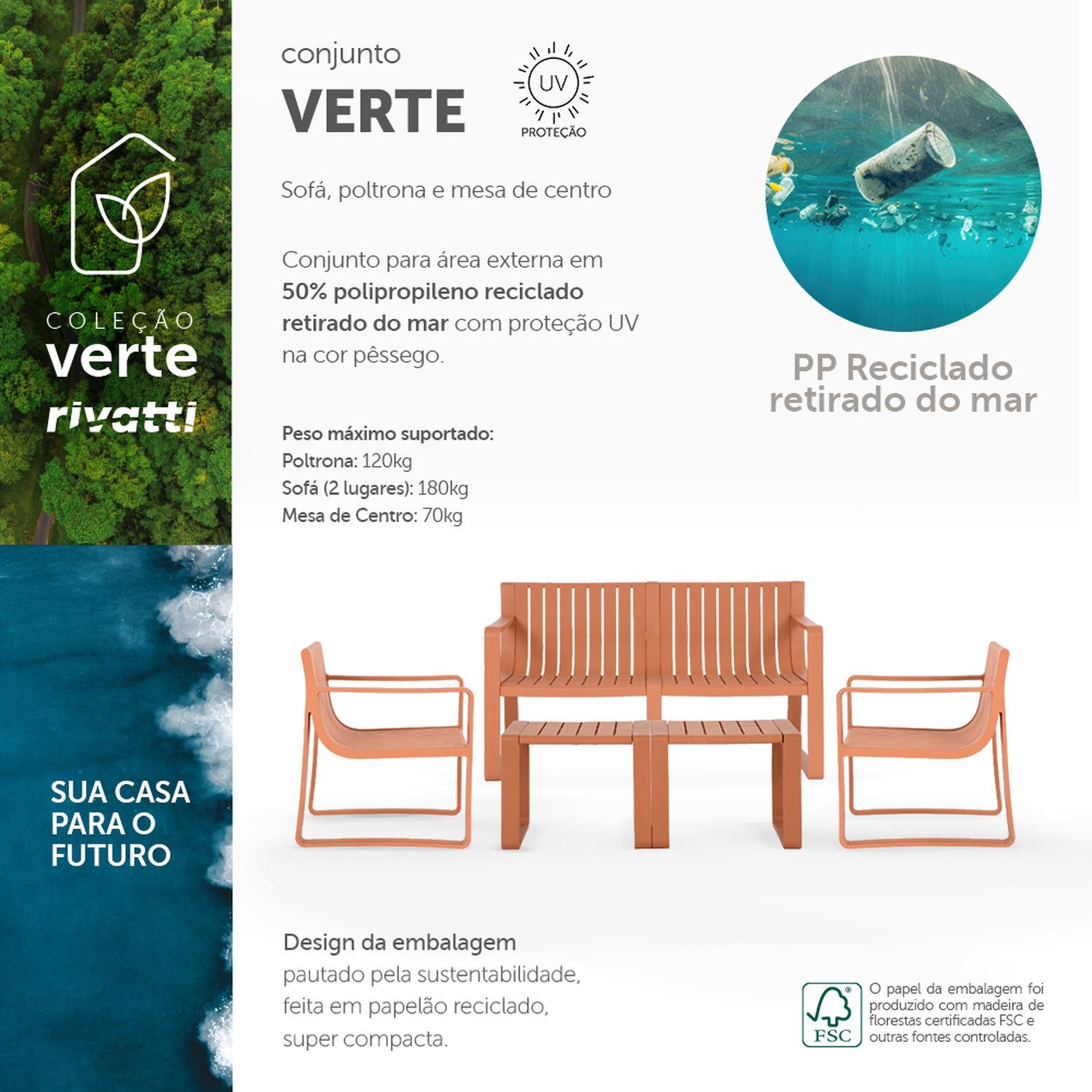 COLEÇÃO
verte
rivatti

SUA CASA
PARA O
FUTURO

conjunto
VERTE

UV
PROTEÇÃO

Sofá, poltrona e mesa de centro

Conjunto para área externa em 50% polipropileno reciclado retirado do mar com proteção UV na cor pêssego.

Peso máximo suportado:
Poltrona: 120kg
Sofá (2 lugares): 180kg
Mesa de Centro: 70kg

PP Reciclado
retirado do mar

Design da embalagem
pautado pela sustentabilidade,
feita em papelão reciclado,
super compacta.

FSC

O papel da embalagem foi produzido com madeira de florestas certificadas FSC e outras fontes controladas.